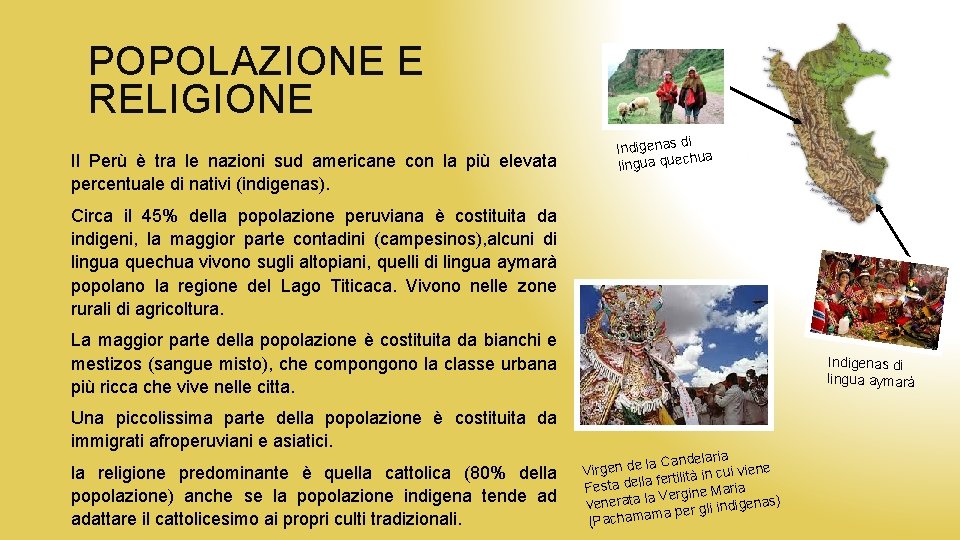 POPOLAZIONE E RELIGIONE

Il Perù è tra le nazioni sud americane con la più elevata percentuale di nativi (indigenas).

Circa il 45% della popolazione peruviana è costituita da indigeni, la maggior parte contadini (campesinos),alcuni di lingua quechua vivono sugli altopiani, quelli di lingua aymarà popolano la regione del Lago Titicaca. Vivono nelle zone rurali di agricoltura.

La maggior parte della popolazione è costituita da bianchi e mestizos (sangue misto), che compongono la classe urbana più ricca che vive nelle citta.

Una piccolissima parte della popolazione è costituita da immigrati afroperuviani e asiatici.

la religione predominante è quella cattolica (80% della popolazione) anche se la popolazione indigena tende ad adattare il cattolicesimo ai propri culti tradizionali.

Indigenas di lingua quechua

Indigenas di lingua aymarà

Virgen de la Candelaria
Festa della fertilità in cui viene venerata la Vergine Maria (Pachamama per gli indigenas)